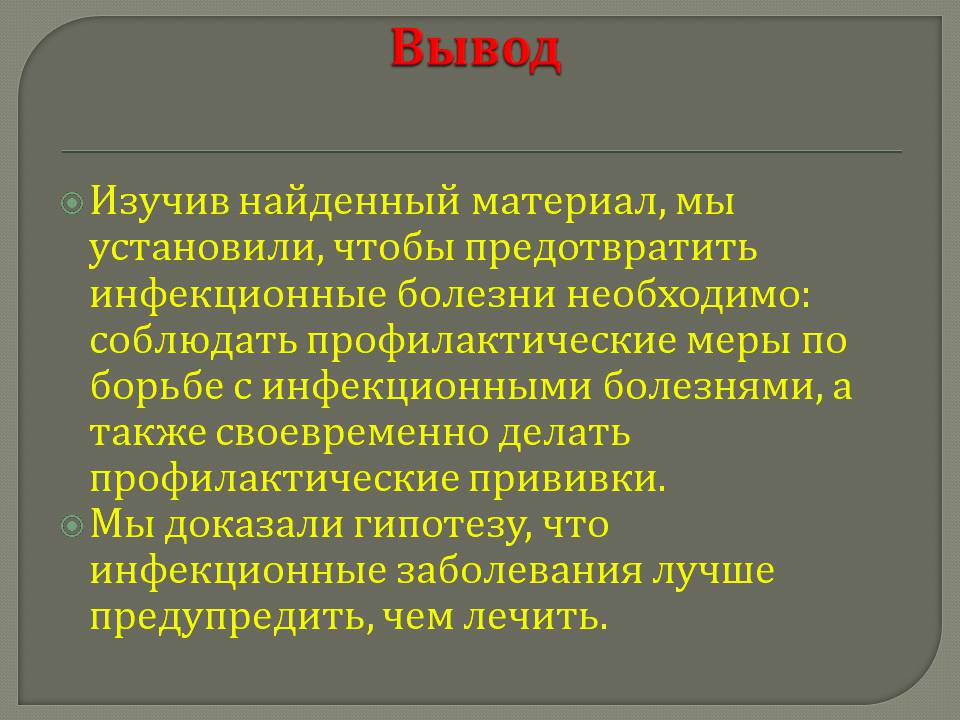 Вывод

Изучив найденный материал, мы установили, чтобы предотвратить инфекционные болезни необходимо: соблюдать профилактические меры по борьбе с инфекционными болезнями, а также своевременно делать профилактические прививки.

Мы доказали гипотезу, что инфекционные заболевания лучше предупредить, чем лечить.